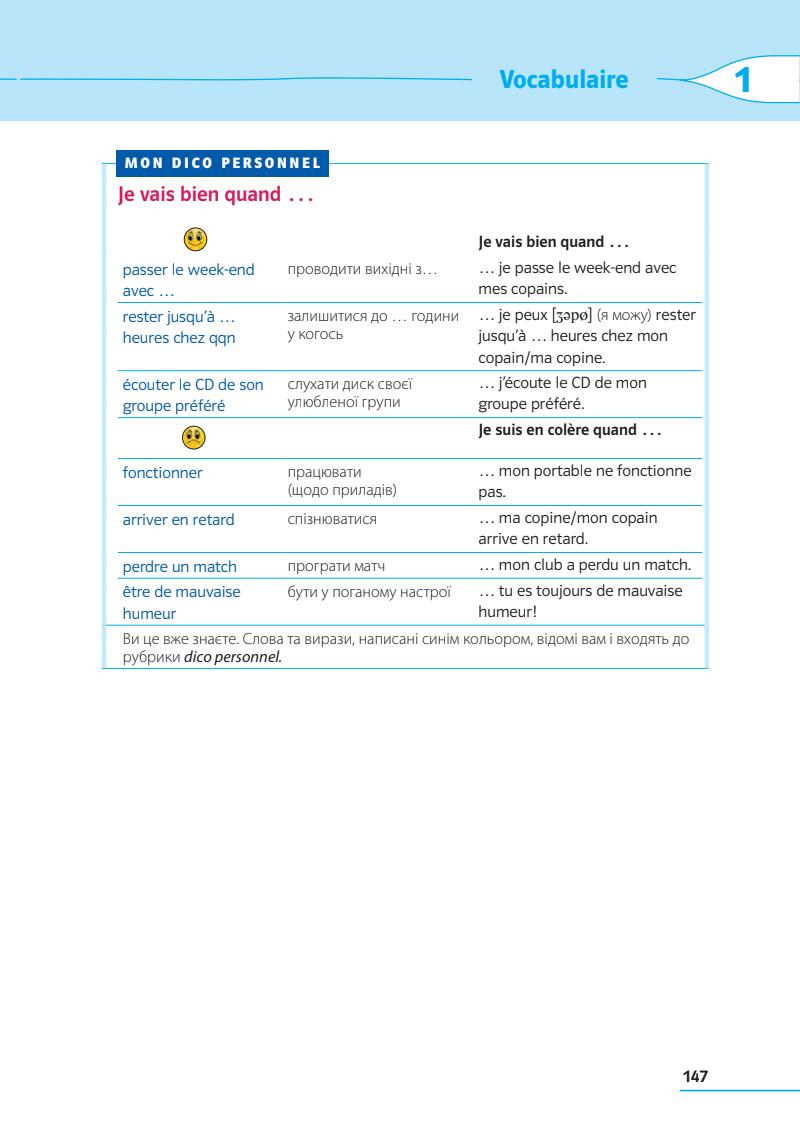 Vocabulaire 1

MON DICO PERSONNEL

Je vais bien quand ...

| | | Je vais bien quand ... |
|---|---|---|
| passer le week-end avec ... | проводити вихідні з... | ... je passe le week-end avec mes copains. |
| rester jusqu'à ... heures chez qqn | залишитися до ... години у когось | ... je peux [ʒəpø] (я можу) rester jusqu'à ... heures chez mon copain/ma copine. |
| écouter le CD de son groupe préféré | слухати диск своєї улюбленої групи | ... j'écoute le CD de mon groupe préféré. |
| | | Je suis en colère quand ... |
| fonctionner | працювати (щодо приладів) | ... mon portable ne fonctionne pas. |
| arriver en retard | спізнюватися | ... ma copine/mon copain arrive en retard. |
| perdre un match | програти матч | ... mon club a perdu un match. |
| être de mauvaise humeur | бути у поганому настрої | ... tu es toujours de mauvaise humeur! |

Ви це вже знаєте. Слова та вирази, написані синім кольором, відомі вам і входять до рубрики dico personnel.

147